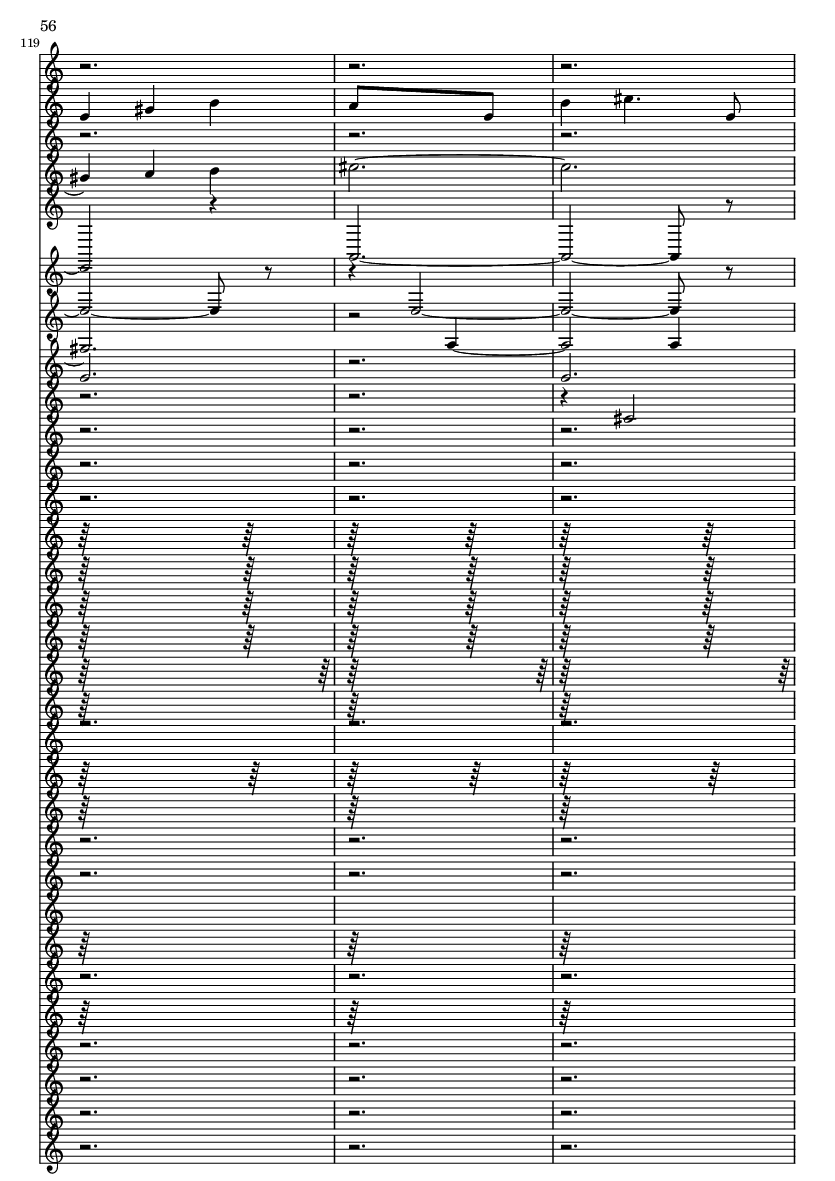 56

119